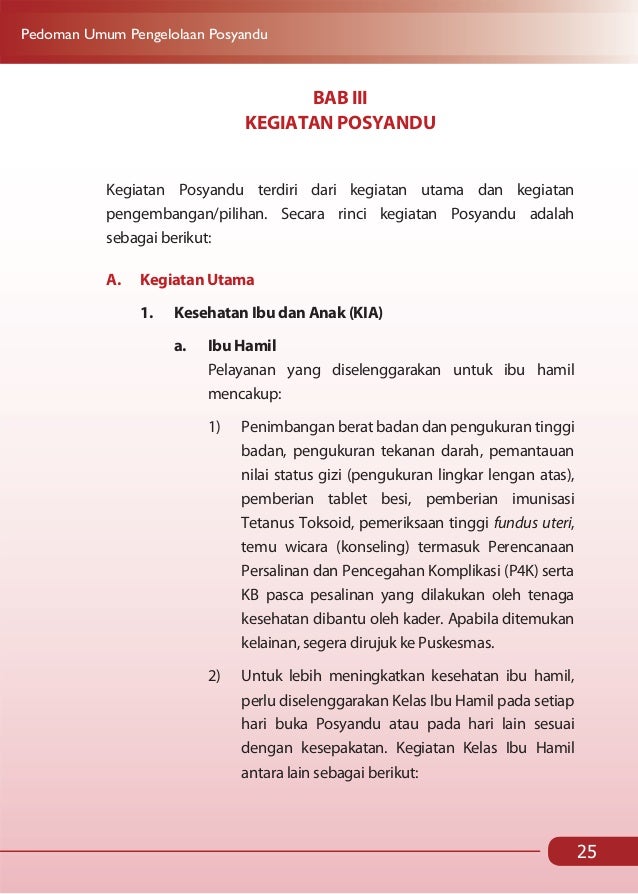 Pedoman Umum Pengelolaan Posyandu

BAB III
KEGIATAN POSYANDU

Kegiatan Posyandu terdiri dari kegiatan utama dan kegiatan pengembangan/pilihan. Secara rinci kegiatan Posyandu adalah sebagai berikut:

A. Kegiatan Utama

1. Kesehatan Ibu dan Anak (KIA)

a. Ibu Hamil
Pelayanan yang diselenggarakan untuk ibu hamil mencakup:

1) Penimbangan berat badan dan pengukuran tinggi badan, pengukuran tekanan darah, pemantauan nilai status gizi (pengukuran lingkar lengan atas), pemberian tablet besi, pemberian imunisasi Tetanus Toksoid, pemeriksaan tinggi fundus uteri, temu wicara (konseling) termasuk Perencanaan Persalinan dan Pencegahan Komplikasi (P4K) serta KB pasca pesalinan yang dilakukan oleh tenaga kesehatan dibantu oleh kader. Apabila ditemukan kelainan, segera dirujuk ke Puskesmas.

2) Untuk lebih meningkatkan kesehatan ibu hamil, perlu diselenggarakan Kelas Ibu Hamil pada setiap hari buka Posyandu atau pada hari lain sesuai dengan kesepakatan. Kegiatan Kelas Ibu Hamil antara lain sebagai berikut:

25